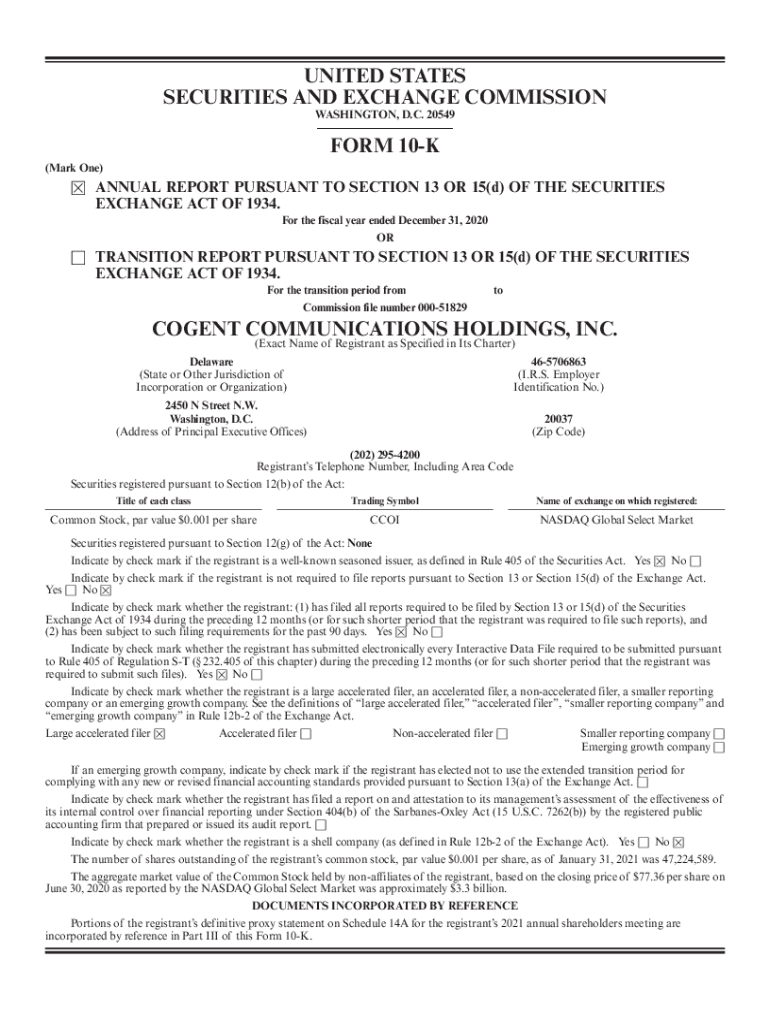 UNITED STATES
SECURITIES AND EXCHANGE COMMISSION
WASHINGTON, D.C. 20549

FORM 10-K

(Mark One)

☒ ANNUAL REPORT PURSUANT TO SECTION 13 OR 15(d) OF THE SECURITIES EXCHANGE ACT OF 1934.

For the fiscal year ended December 31, 2020

OR

☐ TRANSITION REPORT PURSUANT TO SECTION 13 OR 15(d) OF THE SECURITIES EXCHANGE ACT OF 1934.

For the transition period from to

Commission file number 000-51829

COGENT COMMUNICATIONS HOLDINGS, INC.
(Exact Name of Registrant as Specified in Its Charter)

Delaware
(State or Other Jurisdiction of Incorporation or Organization)

46-5706863
(I.R.S. Employer Identification No.)

2450 N Street N.W.
Washington, D.C.
(Address of Principal Executive Offices)

20037
(Zip Code)

(202) 295-4200
Registrant's Telephone Number, Including Area Code

Securities registered pursuant to Section 12(b) of the Act:

| Title of each class | Trading Symbol | Name of exchange on which registered: |
|---|---|---|
| Common Stock, par value $0.001 per share | CCOI | NASDAQ Global Select Market |

Securities registered pursuant to Section 12(g) of the Act: None

Indicate by check mark if the registrant is a well-known seasoned issuer, as defined in Rule 405 of the Securities Act. Yes ☒ No ☐

Indicate by check mark if the registrant is not required to file reports pursuant to Section 13 or Section 15(d) of the Exchange Act. Yes ☐ No ☒

Indicate by check mark whether the registrant: (1) has filed all reports required to be filed by Section 13 or 15(d) of the Securities Exchange Act of 1934 during the preceding 12 months (or for such shorter period that the registrant was required to file such reports), and (2) has been subject to such filing requirements for the past 90 days. Yes ☒ No ☐

Indicate by check mark whether the registrant has submitted electronically every Interactive Data File required to be submitted pursuant to Rule 405 of Regulation S-T (§ 232.405 of this chapter) during the preceding 12 months (or for such shorter period that the registrant was required to submit such files). Yes ☒ No ☐

Indicate by check mark whether the registrant is a large accelerated filer, an accelerated filer, a non-accelerated filer, a smaller reporting company or an emerging growth company. See the definitions of "large accelerated filer," "accelerated filer", "smaller reporting company" and "emerging growth company" in Rule 12b-2 of the Exchange Act.

Large accelerated filer ☒ Accelerated filer ☐ Non-accelerated filer ☐ Smaller reporting company ☐
Emerging growth company ☐

If an emerging growth company, indicate by check mark if the registrant has elected not to use the extended transition period for complying with any new or revised financial accounting standards provided pursuant to Section 13(a) of the Exchange Act. ☐

Indicate by check mark whether the registrant has filed a report on and attestation to its management's assessment of the effectiveness of its internal control over financial reporting under Section 404(b) of the Sarbanes-Oxley Act (15 U.S.C. 7262(b)) by the registered public accounting firm that prepared or issued its audit report. ☐

Indicate by check mark whether the registrant is a shell company (as defined in Rule 12b-2 of the Exchange Act). Yes ☐ No ☒

The number of shares outstanding of the registrant's common stock, par value $0.001 per share, as of January 31, 2021 was 47,224,589.

The aggregate market value of the Common Stock held by non-affiliates of the registrant, based on the closing price of $77.36 per share on June 30, 2020 as reported by the NASDAQ Global Select Market was approximately $3.3 billion.

DOCUMENTS INCORPORATED BY REFERENCE

Portions of the registrant's definitive proxy statement on Schedule 14A for the registrant's 2021 annual shareholders meeting are incorporated by reference in Part III of this Form 10-K.